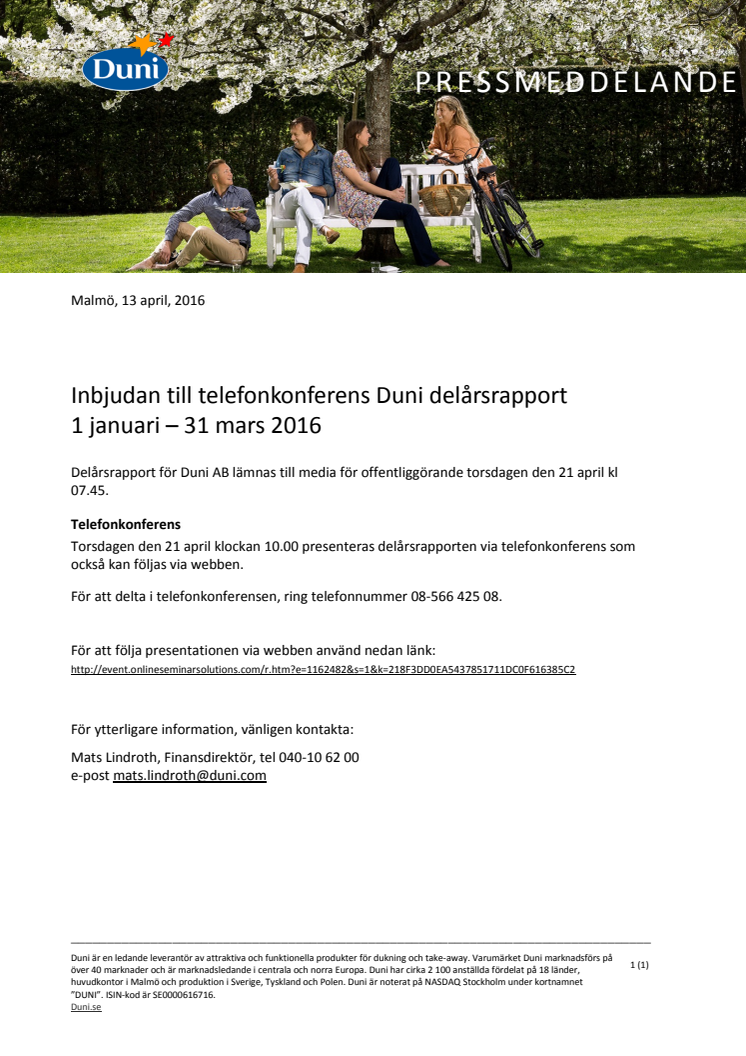 Duni

PRESSMEDDELANDE

Malmö, 13 april, 2016

Inbjudan till telefonkonferens Duni delårsrapport 1 januari – 31 mars 2016

Delårsrapport för Duni AB lämnas till media för offentliggörande torsdagen den 21 april kl 07.45.

**Telefonkonferens**
Torsdagen den 21 april klockan 10.00 presenteras delårsrapporten via telefonkonferens som också kan följas via webben.

För att delta i telefonkonferensen, ring telefonnummer 08-566 425 08.

För att följa presentationen via webben använd nedan länk:
http://event.onlineseminarsolutions.com/r.htm?e=1162482&s=1&k=218F3DD0EA5437851711DC0F616385C2

För ytterligare information, vänligen kontakta:

Mats Lindroth, Finansdirektör, tel 040-10 62 00
e-post mats.lindroth@duni.com

Duni är en ledande leverantör av attraktiva och funktionella produkter för dukning och take-away. Varumärket Duni marknadsförs på över 40 marknader och är marknadsledande i centrala och norra Europa. Duni har cirka 2 100 anställda fördelat på 18 länder, huvudkontor i Malmö och produktion i Sverige, Tyskland och Polen. Duni är noterat på NASDAQ Stockholm under kortnamnet "DUNI". ISIN-kod är SE0000616716.
Duni.se

1 (1)